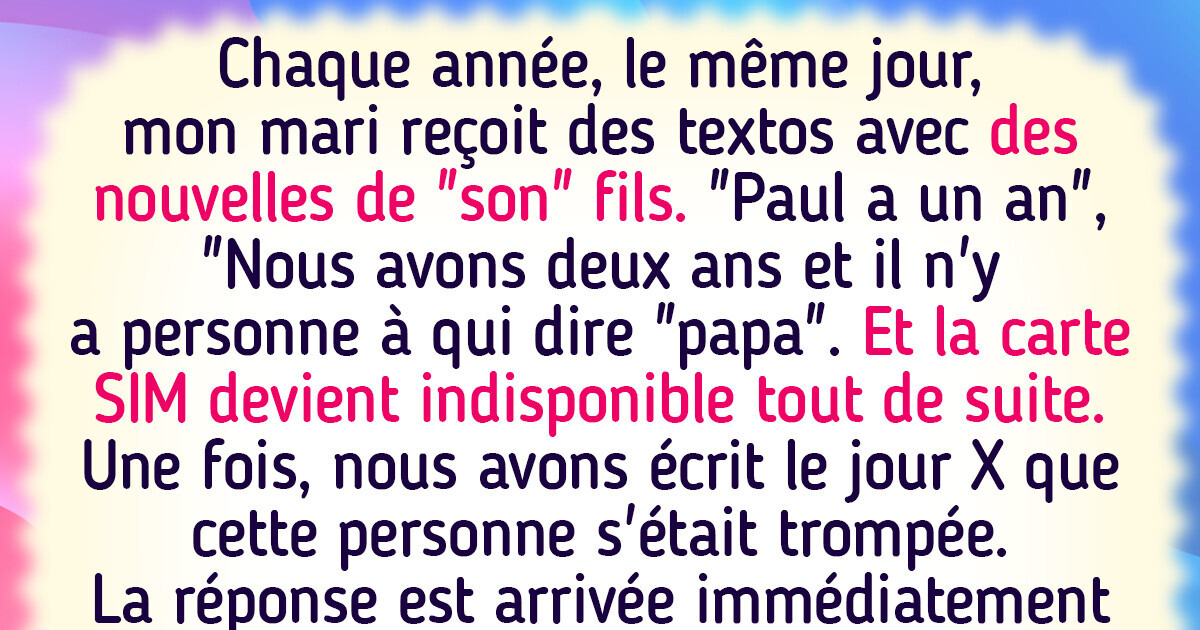 Chaque année, le même jour, mon mari reçoit des textos avec des nouvelles de "son" fils. "Paul a un an", "Nous avons deux ans et il n'y a personne à qui dire "papa". Et la carte SIM devient indisponible tout de suite. Une fois, nous avons écrit le jour X que cette personne s'était trompée. La réponse est arrivée immédiatement